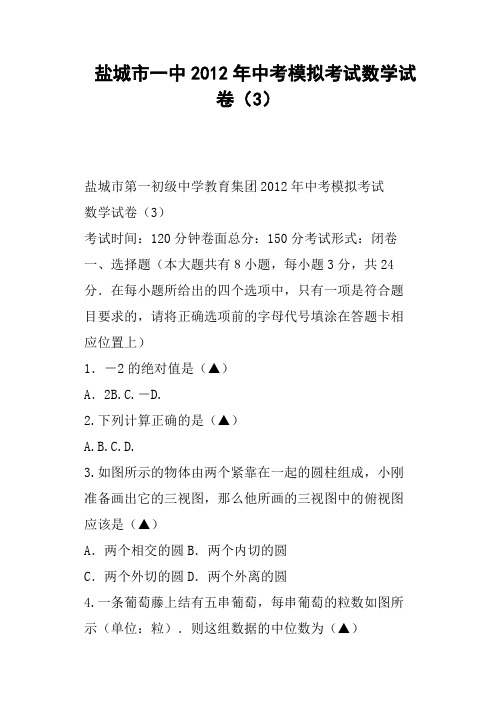 盐城市一中2012年中考模拟考试数学试卷（3）

盐城市第一初级中学教育集团2012年中考模拟考试
数学试卷（3）
考试时间：120分钟卷面总分：150分考试形式：闭卷
一、选择题（本大题共有8小题，每小题3分，共24分．在每小题所给出的四个选项中，只有一项是符合题目要求的，请将正确选项前的字母代号填涂在答题卡相应位置上）
1．－2的绝对值是（▲）
A．2B.C.－D.
2.下列计算正确的是（▲）
A.B.C.D.
3.如图所示的物体由两个紧靠在一起的圆柱组成，小刚准备画出它的三视图，那么他所画的三视图中的俯视图应该是（▲）
A．两个相交的圆B．两个内切的圆
C．两个外切的圆D．两个外离的圆
4.一条葡萄藤上结有五串葡萄，每串葡萄的粒数如图所示（单位：粒）．则这组数据的中位数为（▲）